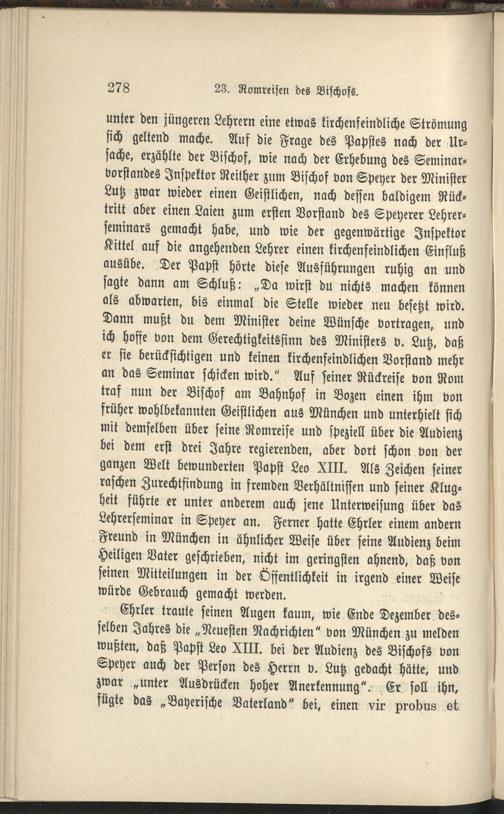 278 23. Romreisen des Bischofs.

unter den jüngeren Lehrern eine etwas kirchenfeindliche Strömung sich geltend mache. Auf die Frage des Papstes nach der Ursache, erzählte der Bischof, wie nach der Erhebung des Seminarvorstandes Inspektor Reither zum Bischof von Speyer der Minister Lutz zwar wieder einen Geistlichen, nach dessen baldigem Rücktritt aber einen Laien zum ersten Vorstand des Speyerer Lehrerseminars gemacht habe, und wie der gegenwärtige Inspektor Kittel auf die angehenden Lehrer einen kirchenfeindlichen Einfluß ausübe. Der Papst hörte diese Ausführungen ruhig an und sagte dann am Schluß: „Da wirst du nichts machen können als abwarten, bis einmal die Stelle wieder neu besetzt wird. Dann mußt du dem Minister deine Wünsche vortragen, und ich hoffe von dem Gerechtigkeitssinn des Ministers v. Lutz, daß er sie berücksichtigen und keinen kirchenfeindlichen Vorstand mehr an das Seminar schicken wird." Auf seiner Rückreise von Rom traf nun der Bischof am Bahnhof in Bozen einen ihm von früher wohlbekannten Geistlichen aus München und unterhielt sich mit demselben über seine Romreise und speziell über die Audienz bei dem erst drei Jahre regierenden, aber dort schon von der ganzen Welt bewunderten Papst Leo XIII. Als Zeichen seiner raschen Zurechtfindung in fremden Verhältnissen und seiner Klugheit führte er unter anderem auch jene Unterweisung über das Lehrerseminar in Speyer an. Ferner hatte Ehrler einem andern Freund in München in ähnlicher Weise über seine Audienz beim Heiligen Vater geschrieben, nicht im geringsten ahnend, daß von seinen Mitteilungen in der Öffentlichkeit in irgend einer Weise würde Gebrauch gemacht werden.

Ehrler traute seinen Augen kaum, wie Ende Dezember desselben Jahres die „Neuesten Nachrichten" von München zu melden wußten, daß Papst Leo XIII. bei der Audienz des Bischofs von Speyer auch der Person des Herrn v. Lutz gedacht hätte, und zwar „unter Ausdrücken hoher Anerkennung". Er soll ihn, fügte das „Bayerische Vaterland" bei, einen vir probus et